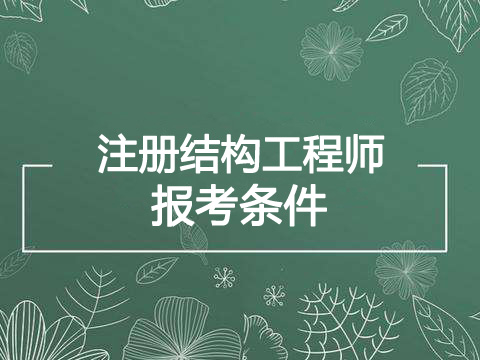 注册结构工程师
报考条件